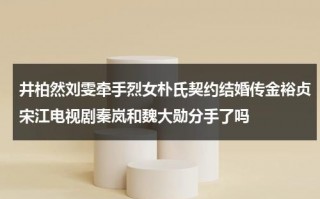 井柏然刘雯牵手烈女朴氏契约结婚传金裕贞宋江电视剧秦岚和魏大勋分手了吗